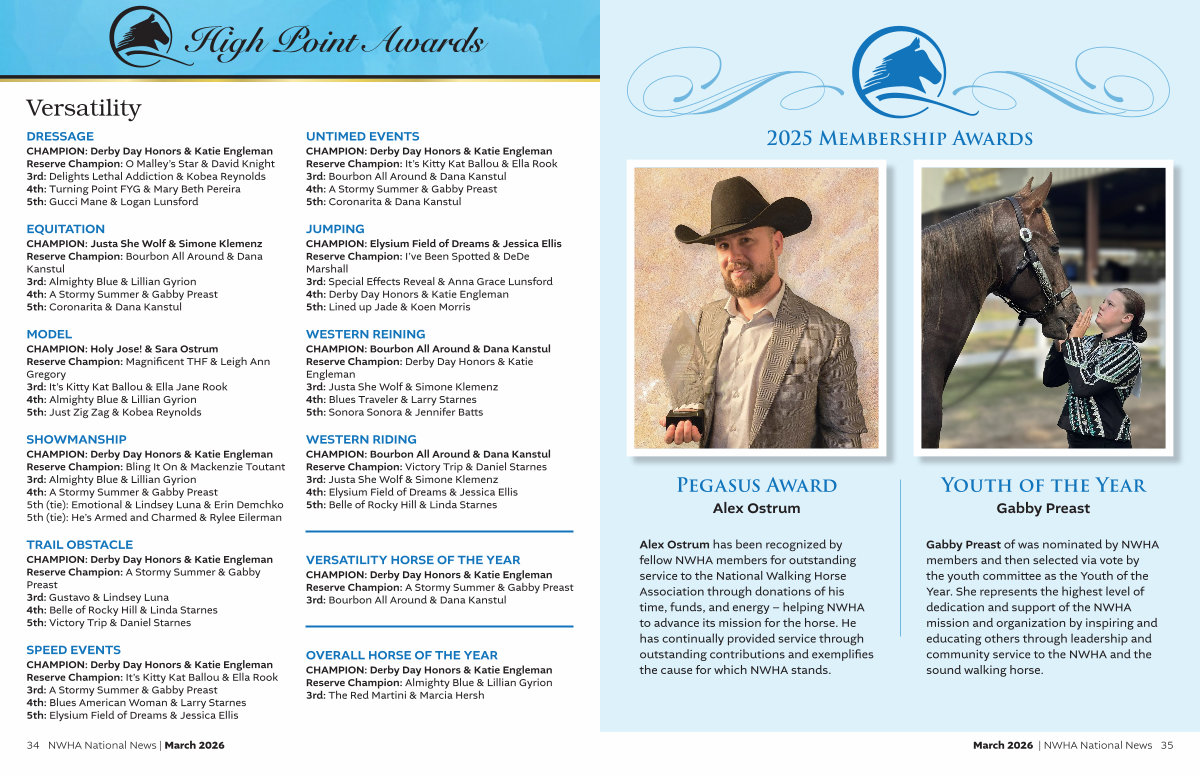 High Point Awards

Versatility

DRESSAGE
CHAMPION: Derby Day Honors & Katie Engleman
Reserve Champion: O Malley's Star & David Knight
3rd: Delights Lethal Addiction & Kobea Reynolds
4th: Turning Point FYG & Mary Beth Pereira
5th: Gucci Mane & Logan Lunsford

EQUITATION
CHAMPION: Justa She Wolf & Simone Klemenz
Reserve Champion: Bourbon All Around & Dana Kanstul
3rd: Almighty Blue & Lillian Gyrion
4th: A Stormy Summer & Gabby Preast
5th: Coronarita & Dana Kanstul

MODEL
CHAMPION: Holy Jose! & Sara Ostrum
Reserve Champion: Magnificent THF & Leigh Ann Gregory
3rd: It's Kitty Kat Ballou & Ella Jane Rook
4th: Almighty Blue & Lillian Gyrion
5th: Just Zig Zag & Kobea Reynolds

SHOWMANSHIP
CHAMPION: Derby Day Honors & Katie Engleman
Reserve Champion: Bling It On & Mackenzie Toutant
3rd: Almighty Blue & Lillian Gyrion
4th: A Stormy Summer & Gabby Preast
5th (tie): Emotional & Lindsey Luna & Erin Demchko
5th (tie): He's Armed and Charmed & Rylee Eilerman

TRAIL OBSTACLE
CHAMPION: Derby Day Honors & Katie Engleman
Reserve Champion: A Stormy Summer & Gabby Preast
3rd: Gustavo & Lindsey Luna
4th: Belle of Rocky Hill & Linda Starnes
5th: Victory Trip & Daniel Starnes

SPEED EVENTS
CHAMPION: Derby Day Honors & Katie Engleman
Reserve Champion: It's Kitty Kat Ballou & Ella Rook
3rd: A Stormy Summer & Gabby Preast
4th: Blues American Woman & Larry Starnes
5th: Elysium Field of Dreams & Jessica Ellis

UNTIMED EVENTS
CHAMPION: Derby Day Honors & Katie Engleman
Reserve Champion: It's Kitty Kat Ballou & Ella Rook
3rd: Bourbon All Around & Dana Kanstul
4th: A Stormy Summer & Gabby Preast
5th: Coronarita & Dana Kanstul

JUMPING
CHAMPION: Elysium Field of Dreams & Jessica Ellis
Reserve Champion: I've Been Spotted & DeDe Marshall
3rd: Special Effects Reveal & Anna Grace Lunsford
4th: Derby Day Honors & Katie Engleman
5th: Lined up Jade & Koen Morris

WESTERN REINING
CHAMPION: Bourbon All Around & Dana Kanstul
Reserve Champion: Derby Day Honors & Katie Engleman
3rd: Justa She Wolf & Simone Klemenz
4th: Blues Traveler & Larry Starnes
5th: Sonora Sonora & Jennifer Batts

WESTERN RIDING
CHAMPION: Bourbon All Around & Dana Kanstul
Reserve Champion: Victory Trip & Daniel Starnes
3rd: Justa She Wolf & Simone Klemenz
4th: Elysium Field of Dreams & Jessica Ellis
5th: Belle of Rocky Hill & Linda Starnes

VERSATILITY HORSE OF THE YEAR
CHAMPION: Derby Day Honors & Katie Engleman
Reserve Champion: A Stormy Summer & Gabby Preast
3rd: Bourbon All Around & Dana Kanstul

OVERALL HORSE OF THE YEAR
CHAMPION: Derby Day Honors & Katie Engleman
Reserve Champion: Almighty Blue & Lillian Gyrion
3rd: The Red Martini & Marcia Hersh

34 NWHA National News | March 2026

2025 Membership Awards

Pegasus Award
Alex Ostrum

Alex Ostrum has been recognized by fellow NWHA members for outstanding service to the National Walking Horse Association through donations of his time, funds, and energy – helping NWHA to advance its mission for the horse. He has continually provided service through outstanding contributions and exemplifies the cause for which NWHA stands.

Youth of the Year
Gabby Preast

Gabby Preast of was nominated by NWHA members and then selected via vote by the youth committee as the Youth of the Year. She represents the highest level of dedication and support of the NWHA mission and organization by inspiring and educating others through leadership and community service to the NWHA and the sound walking horse.

March 2026 | NWHA National News 35